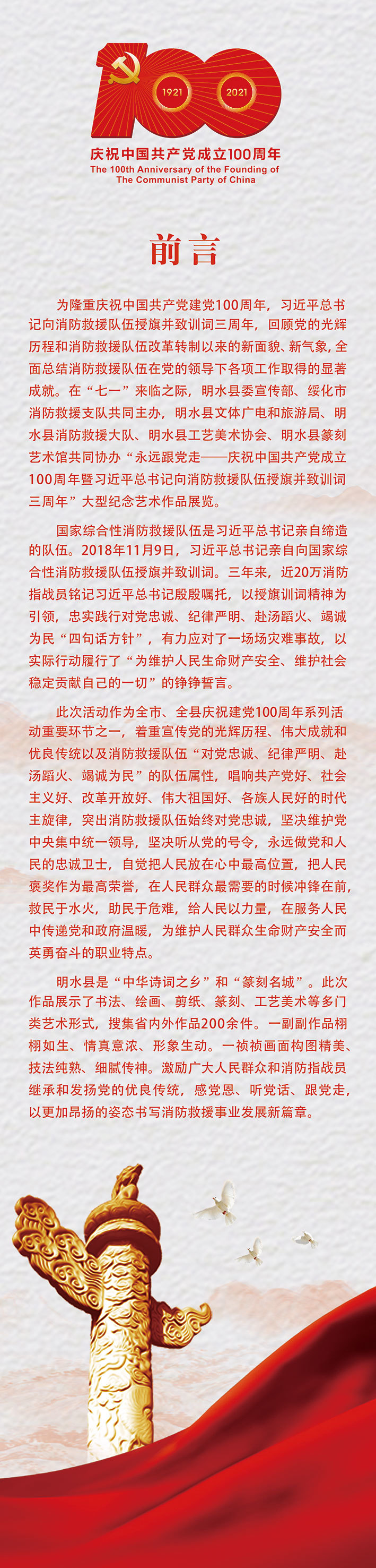 100
1921 2021
庆祝中国共产党成立100周年
The 100th Anniversary of the Founding of The Communist Party of China

前言

为隆重庆祝中国共产党建党100周年，习近平总书记向消防救援队伍授旗并致训词三周年，回顾党的光辉历程和消防救援队伍改革转制以来的新面貌、新气象，全面总结消防救援队伍在党的领导下各项工作取得的显著成就。在“七一”来临之际，明水县委宣传部、绥化市消防救援支队共同主办，明水县文体广电和旅游局、明水县消防救援大队、明水县工艺美术协会、明水县篆刻艺术馆共同协办“永远跟党走——庆祝中国共产党成立100周年暨习近平总书记向消防救援队伍授旗并致训词三周年”大型纪念艺术作品展览。

国家综合性消防救援队伍是习近平总书记亲自缔造的队伍。2018年11月9日，习近平总书记亲自向国家综合性消防救援队伍授旗并致训词。三年来，近20万消防指战员铭记习近平总书记殷殷嘱托，以授旗训词精神为引领，忠实践行对党忠诚、纪律严明、赴汤蹈火、竭诚为民“四句话方针”，有力应对了一场场灾难事故，以实际行动履行了“为维护人民生命财产安全、维护社会稳定贡献自己的一切”的铮铮誓言。

此次活动作为全市、全县庆祝建党100周年系列活动重要环节之一，着重宣传党的光辉历程、伟大成就和优良传统以及消防救援队伍“对党忠诚、纪律严明、赴汤蹈火、竭诚为民”的队伍属性，唱响共产党好、社会主义好、改革开放好、伟大祖国好、各族人民好的时代主旋律，突出消防救援队伍始终对党忠诚，坚决维护党中央集中统一领导，坚决听从党的号令，永远做党和人民的忠诚卫士，自觉把人民放在心中最高位置，把人民褒奖作为最高荣誉，在人民群众最需要的时候冲锋在前，救民于水火，助民于危难，给人民以力量，在服务人民中传递党和政府温暖，为维护人民群众生命财产安全而英勇奋斗的职业特点。

明水县是“中华诗词之乡”和“篆刻名城”。此次作品展示了书法、绘画、剪纸、篆刻、工艺美术等多门类艺术形式，搜集省内外作品200余件。一副副作品栩栩如生、情真意浓、形象生动。一祯祯画面构图精美、技法纯熟、细腻传神。激励广大人民群众和消防指战员继承和发扬党的优良传统，感党恩、听党话、跟党走，以更加昂扬的姿态书写消防救援事业发展新篇章。